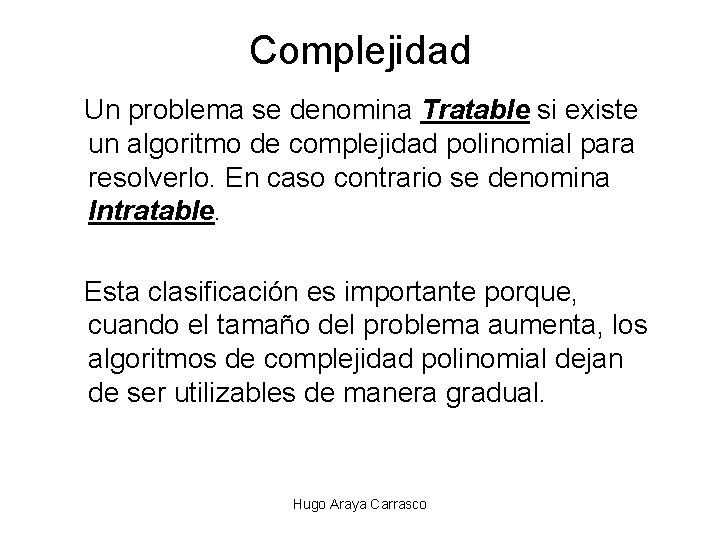 Complejidad

Un problema se denomina Tratable si existe un algoritmo de complejidad polinomial para resolverlo. En caso contrario se denomina Intratable.

Esta clasificación es importante porque, cuando el tamaño del problema aumenta, los algoritmos de complejidad polinomial dejan de ser utilizables de manera gradual.

Hugo Araya Carrasco